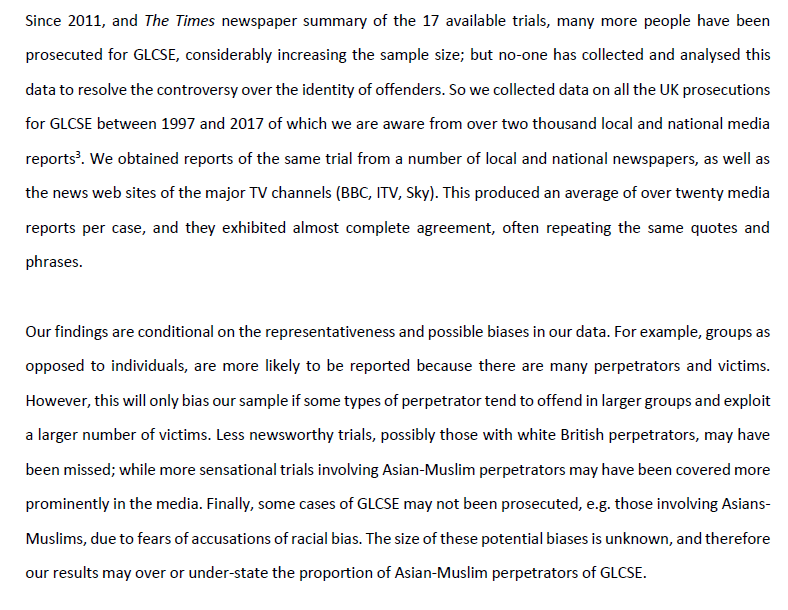 Since 2011, and The Times newspaper summary of the 17 available trials, many more people have been prosecuted for GLCSE, considerably increasing the sample size; but no-one has collected and analysed this data to resolve the controversy over the identity of offenders. So we collected data on all the UK prosecutions for GLCSE between 1997 and 2017 of which we are aware from over two thousand local and national media reports$^3$. We obtained reports of the same trial from a number of local and national newspapers, as well as the news web sites of the major TV channels (BBC, ITV, Sky). This produced an average of over twenty media reports per case, and they exhibited almost complete agreement, often repeating the same quotes and phrases.

Our findings are conditional on the representativeness and possible biases in our data. For example, groups as opposed to individuals, are more likely to be reported because there are many perpetrators and victims. However, this will only bias our sample if some types of perpetrator tend to offend in larger groups and exploit a larger number of victims. Less newsworthy trials, possibly those with white British perpetrators, may have been missed; while more sensational trials involving Asian-Muslim perpetrators may have been covered more prominently in the media. Finally, some cases of GLCSE may not been prosecuted, e.g. those involving Asians-Muslims, due to fears of accusations of racial bias. The size of these potential biases is unknown, and therefore our results may over or under-state the proportion of Asian-Muslim perpetrators of GLCSE.